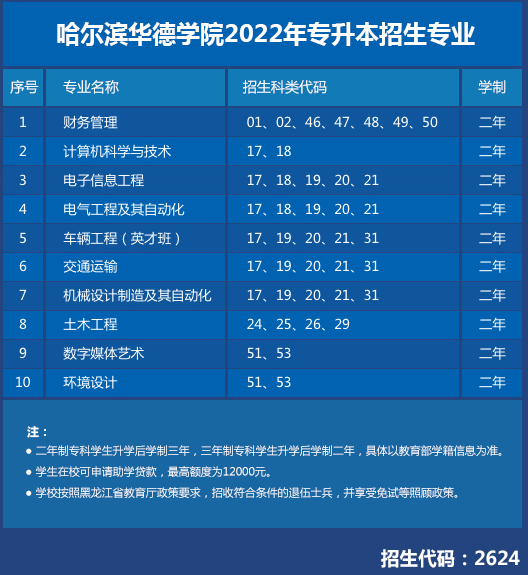 哈尔滨华德学院2022年专升本招生专业

| 序号 | 专业名称 | 招生科类代码 | 学制 |
|---|---|---|---|
| 1 | 财务管理 | 01、02、46、47、48、49、50 | 二年 |
| 2 | 计算机科学与技术 | 17、18 | 二年 |
| 3 | 电子信息工程 | 17、18、19、20、21 | 二年 |
| 4 | 电气工程及其自动化 | 17、18、19、20、21 | 二年 |
| 5 | 车辆工程（英才班） | 17、19、20、21、31 | 二年 |
| 6 | 交通运输 | 17、19、20、21、31 | 二年 |
| 7 | 机械设计制造及其自动化 | 17、19、20、21、31 | 二年 |
| 8 | 土木工程 | 24、25、26、29 | 二年 |
| 9 | 数字媒体艺术 | 51、53 | 二年 |
| 10 | 环境设计 | 51、53 | 二年 |

注：
● 二年制专科学生升学后学制三年，三年制专科学生升学后学制二年，具体以教育部学籍信息为准。
● 学生在校可申请助学贷款，最高额度为12000元。
● 学校按照黑龙江省教育厅政策要求，招收符合条件的退伍士兵，并享受免试等照顾政策。

招生代码：2624